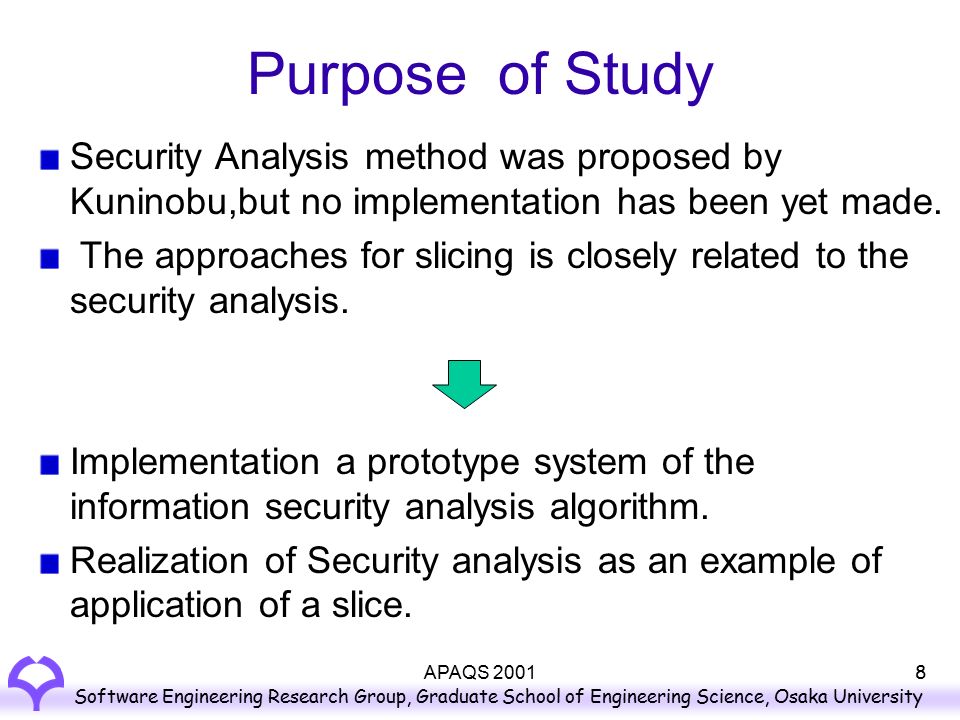 Purpose of Study

Security Analysis method was proposed by Kuninobu,but no implementation has been yet made.

The approaches for slicing is closely related to the security analysis.

Implementation a prototype system of the information security analysis algorithm.

Realization of Security analysis as an example of application of a slice.

APAQS 2001

8

Software Engineering Research Group, Graduate School of Engineering Science, Osaka University